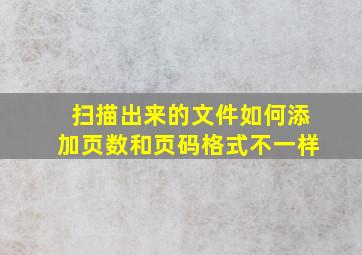 扫描出来的文件如何添加页数和页码格式不一样